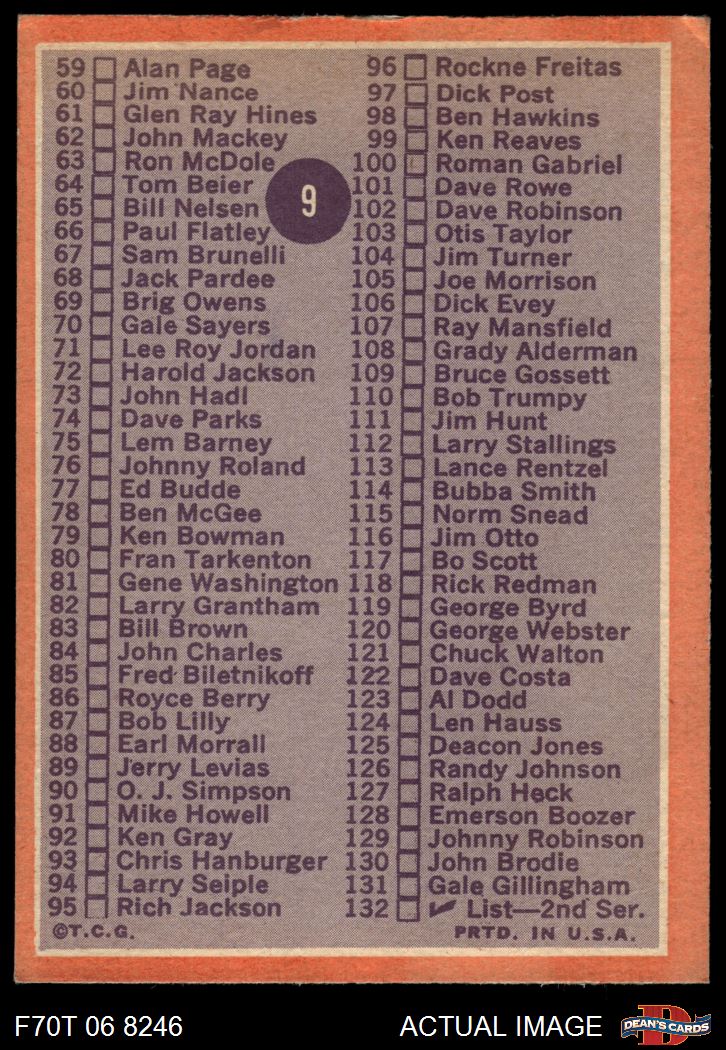 59 ☐ Alan Page
60 ☐ Jim Nance
61 ☐ Glen Ray Hines
62 ☐ John Mackey
63 ☐ Ron McDole
64 ☐ Tom Beier
65 ☐ Bill Nelsen
66 ☐ Paul Flatley
67 ☐ Sam Brunelli
68 ☐ Jack Pardee
69 ☐ Brig Owens
70 ☐ Gale Sayers
71 ☐ Lee Roy Jordan
72 ☐ Harold Jackson
73 ☐ John Hadl
74 ☐ Dave Parks
75 ☐ Lem Barney
76 ☐ Johnny Roland
77 ☐ Ed Budde
78 ☐ Ben McGee
79 ☐ Ken Bowman
80 ☐ Fran Tarkenton
81 ☐ Gene Washington
82 ☐ Larry Grantham
83 ☐ Bill Brown
84 ☐ John Charles
85 ☐ Fred Biletnikoff
86 ☐ Royce Berry
87 ☐ Bob Lilly
88 ☐ Earl Morrall
89 ☐ Jerry Levias
90 ☐ O. J. Simpson
91 ☐ Mike Howell
92 ☐ Ken Gray
93 ☐ Chris Hanburger
94 ☐ Larry Seiple
95 ☐ Rich Jackson

9

96 ☐ Rockne Freitas
97 ☐ Dick Post
98 ☐ Ben Hawkins
99 ☐ Ken Reaves
100 ☐ Roman Gabriel
101 ☐ Dave Rowe
102 ☐ Dave Robinson
103 ☐ Otis Taylor
104 ☐ Jim Turner
105 ☐ Joe Morrison
106 ☐ Dick Evey
107 ☐ Ray Mansfield
108 ☐ Grady Alderman
109 ☐ Bruce Gossett
110 ☐ Bob Trumpy
111 ☐ Jim Hunt
112 ☐ Larry Stallings
113 ☐ Lance Rentzel
114 ☐ Bubba Smith
115 ☐ Norm Snead
116 ☐ Jim Otto
117 ☐ Bo Scott
118 ☐ Rick Redman
119 ☐ George Byrd
120 ☐ George Webster
121 ☐ Chuck Walton
122 ☐ Dave Costa
123 ☐ Al Dodd
124 ☐ Len Hauss
125 ☐ Deacon Jones
126 ☐ Randy Johnson
127 ☐ Ralph Heck
128 ☐ Emerson Boozer
129 ☐ Johnny Robinson
130 ☐ John Brodie
131 ☐ Gale Gillingham
132 ☐ ✓ List—2nd Ser.

©T.C.G. PRTD. IN U.S.A.

F70T 06 8246 ACTUAL IMAGE DEAN'S CARDS